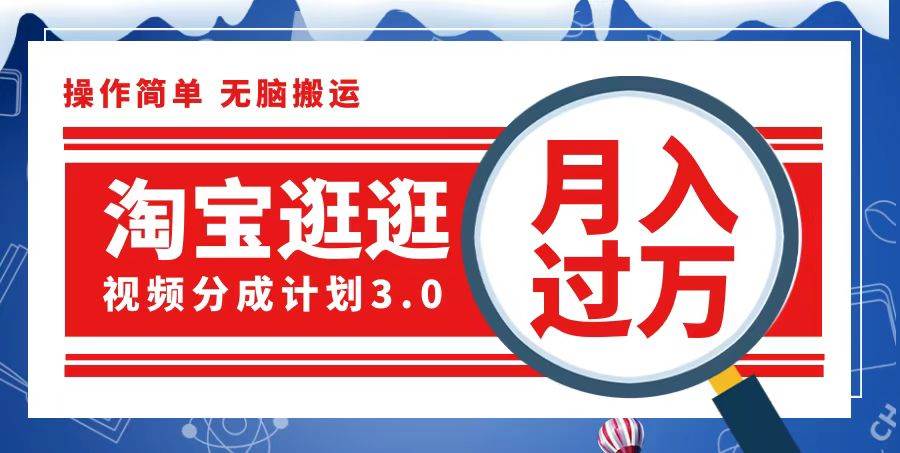 操作简单 无脑搬运

淘宝逛逛

视频分成计划3.0

月入过万